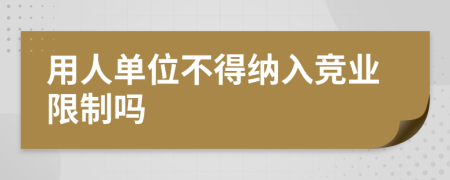 用人单位不得纳入竞业限制吗